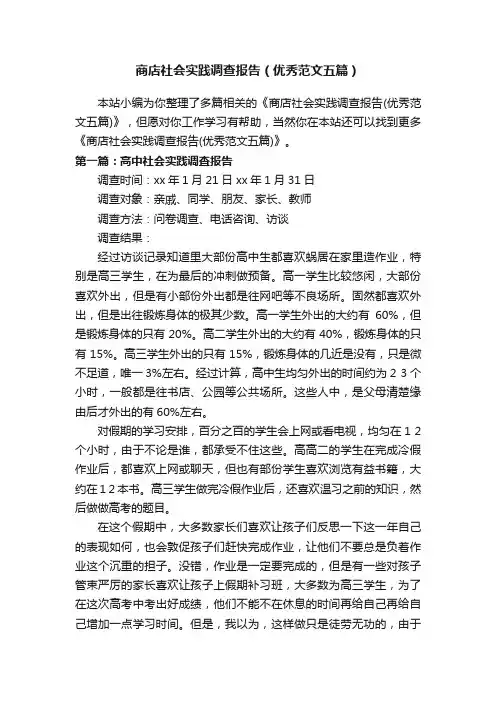 商店社会实践调查报告（优秀范文五篇）

本站小编为你整理了多篇相关的《商店社会实践调查报告(优秀范文五篇)》，但愿对你工作学习有帮助，当然你在本站还可以找到更多《商店社会实践调查报告(优秀范文五篇)》。

第一篇：高中社会实践调查报告

调查时间：xx 年 1 月 21 日 xx 年 1 月 31 日

调查对象：亲戚、同学、朋友、家长、教师

调查方法：问卷调查、电话咨询、访谈

调查结果：

经过访谈记录知道里大部份高中生都喜欢蜗居在家里造作业，特别是高三学生，在为最后的冲刺做预备。高一学生比较悠闲，大部份喜欢外出，但是有小部份外出都是往网吧等不良场所。固然都喜欢外出，但是出往锻炼身体的极其少数。高一学生外出的大约有 60%，但是锻炼身体的只有 20%。高二学生外出的大约有 40%，锻炼身体的只有 15%。高三学生外出的只有 15%，锻炼身体的几近是没有，只是微不足道，唯一 3%左右。经过计算，高中生均匀外出的时间约为 2 3 个小时，一般都是往书店、公园等公共场所。这些人中，是父母清楚缘由后才外出的有 60%左右。

对假期的学习安排，百分之百的学生会上网或看电视，均匀在 1 2 个小时，由于不论是谁，都承受不住这些。高高二的学生在完成冷假作业后，都喜欢上网或聊天，但也有部份学生喜欢浏览有益书籍，大约在 1 2 本书。高三学生做完冷假作业后，还喜欢温习之前的知识，然后做做高考的题目。

在这个假期中，大多数家长们喜欢让孩子们反思一下这一年自己的表现如何，也会敦促孩子们赶快完成作业，让他们不要总是负着作业这个沉重的担子。没错，作业是一定要完成的，但是有一些对孩子管束严厉的家长喜欢让孩子上假期补习班，大多数为高三学生，为了在这次高考中考出好成绩，他们不能不在休息的时间再给自己再给自己增加一点学习时间。但是，我以为，这样做只是徒劳无功的，由于